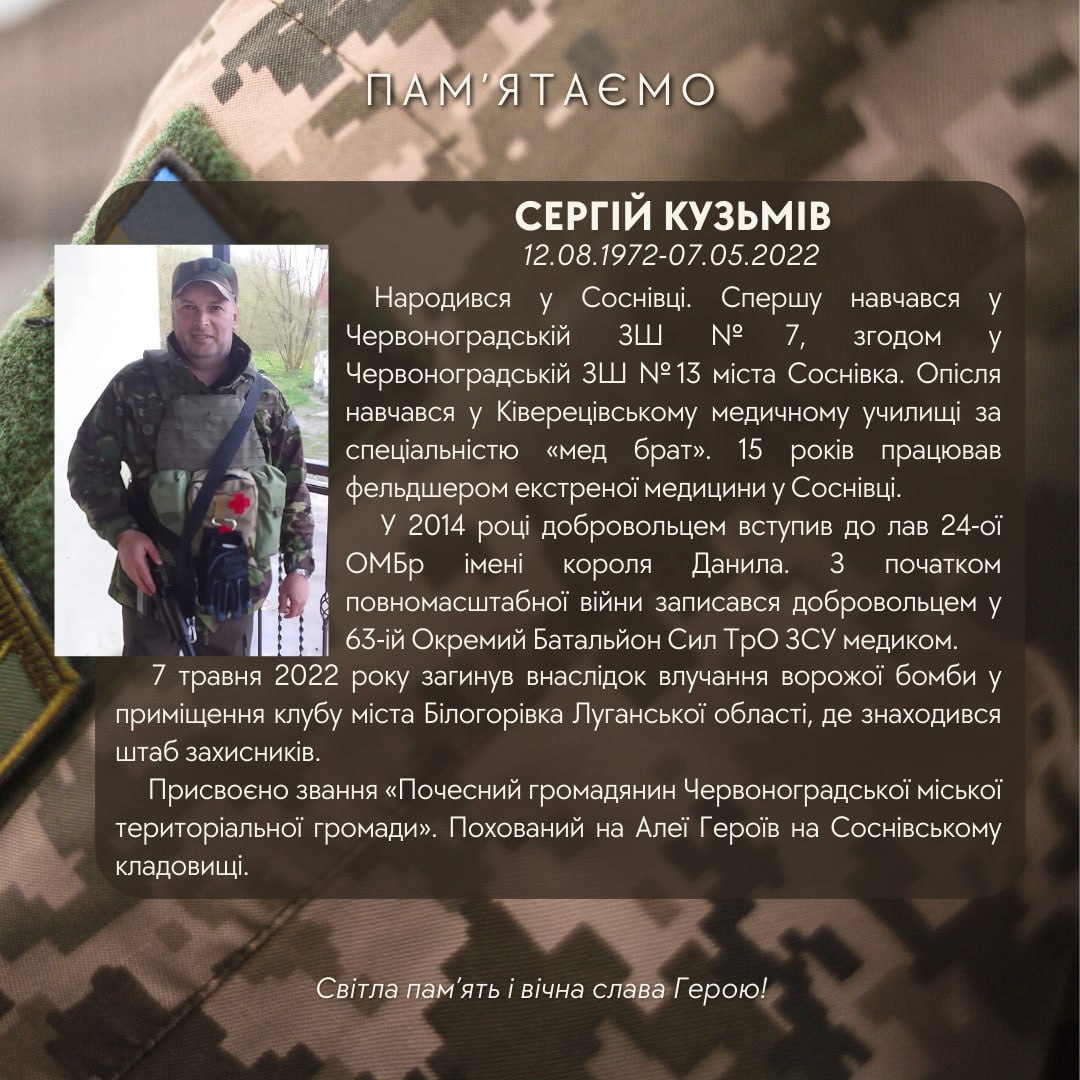 ПАМ'ЯТАЄМО

СЕРГІЙ КУЗЬМІВ
12.08.1972-07.05.2022

Народився у Соснівці. Спершу навчався у Червоноградській ЗШ № 7, згодом у Червоноградській ЗШ №13 міста Соснівка. Опісля навчався у Ківерецівському медичному училищі за спеціальністю «мед брат». 15 років працював фельдшером екстреної медицини у Соснівці.

У 2014 році добровольцем вступив до лав 24-ої ОМБр імені короля Данила. З початком повномасштабної війни записався добровольцем у 63-ій Окремий Батальйон Сил ТрО ЗСУ медиком.

7 травня 2022 року загинув внаслідок влучання ворожої бомби у приміщення клубу міста Білогорівка Луганської області, де знаходився штаб захисників.

Присвоєно звання «Почесний громадянин Червоноградської міської територіальної громади». Похований на Алеї Героїв на Соснівському кладовищі.

Світла пам'ять і вічна слава Герою!